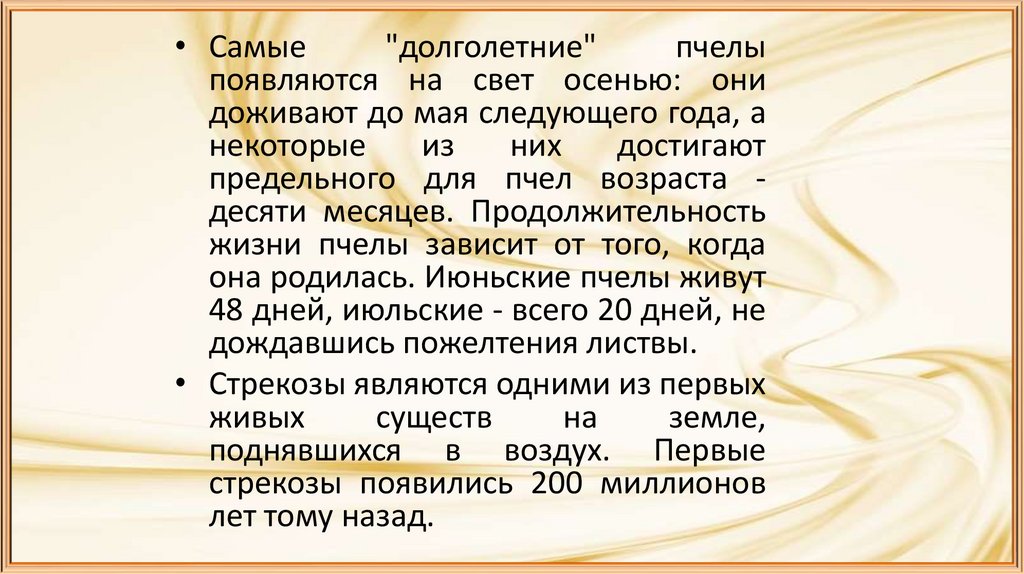 • Самые "долголетние" пчелы появляются на свет осенью: они доживают до мая следующего года, а некоторые из них достигают предельного для пчел возраста - десяти месяцев. Продолжительность жизни пчелы зависит от того, когда она родилась. Июньские пчелы живут 48 дней, июльские - всего 20 дней, не дождавшись пожелтения листвы.

• Стрекозы являются одними из первых живых существ на земле, поднявшихся в воздух. Первые стрекозы появились 200 миллионов лет тому назад.